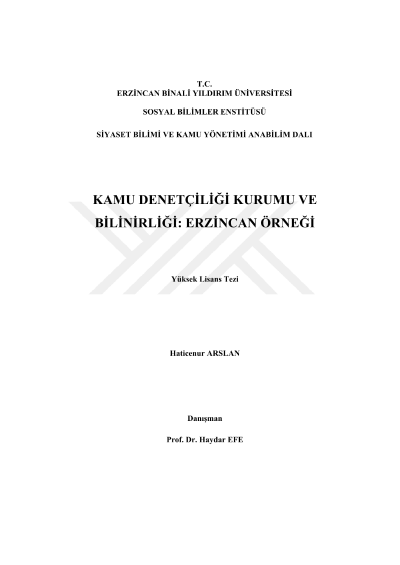 T.C.
ERZİNCAN BİNALİ YILDIRIM ÜNİVERSİTESİ

SOSYAL BİLİMLER ENSTİTÜSÜ

SİYASET BİLİMİ VE KAMU YÖNETİMİ ANABİLİM DALI

KAMU DENETÇİLİĞİ KURUMU VE BİLİNİRLİĞİ: ERZİNCAN ÖRNEĞİ

Yüksek Lisans Tezi

Haticenur ARSLAN

Danışman

Prof. Dr. Haydar EFE